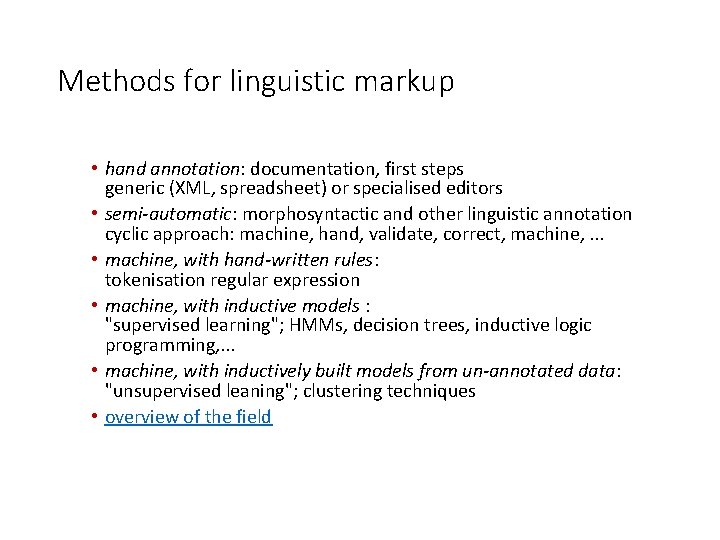 Methods for linguistic markup

• hand annotation: documentation, first steps
generic (XML, spreadsheet) or specialised editors
• semi-automatic: morphosyntactic and other linguistic annotation
cyclic approach: machine, hand, validate, correct, machine, ...
• machine, with hand-written rules:
tokenisation regular expression
• machine, with inductive models :
"supervised learning"; HMMs, decision trees, inductive logic programming,...
• machine, with inductively built models from un-annotated data:
"unsupervised leaning"; clustering techniques
• overview of the field